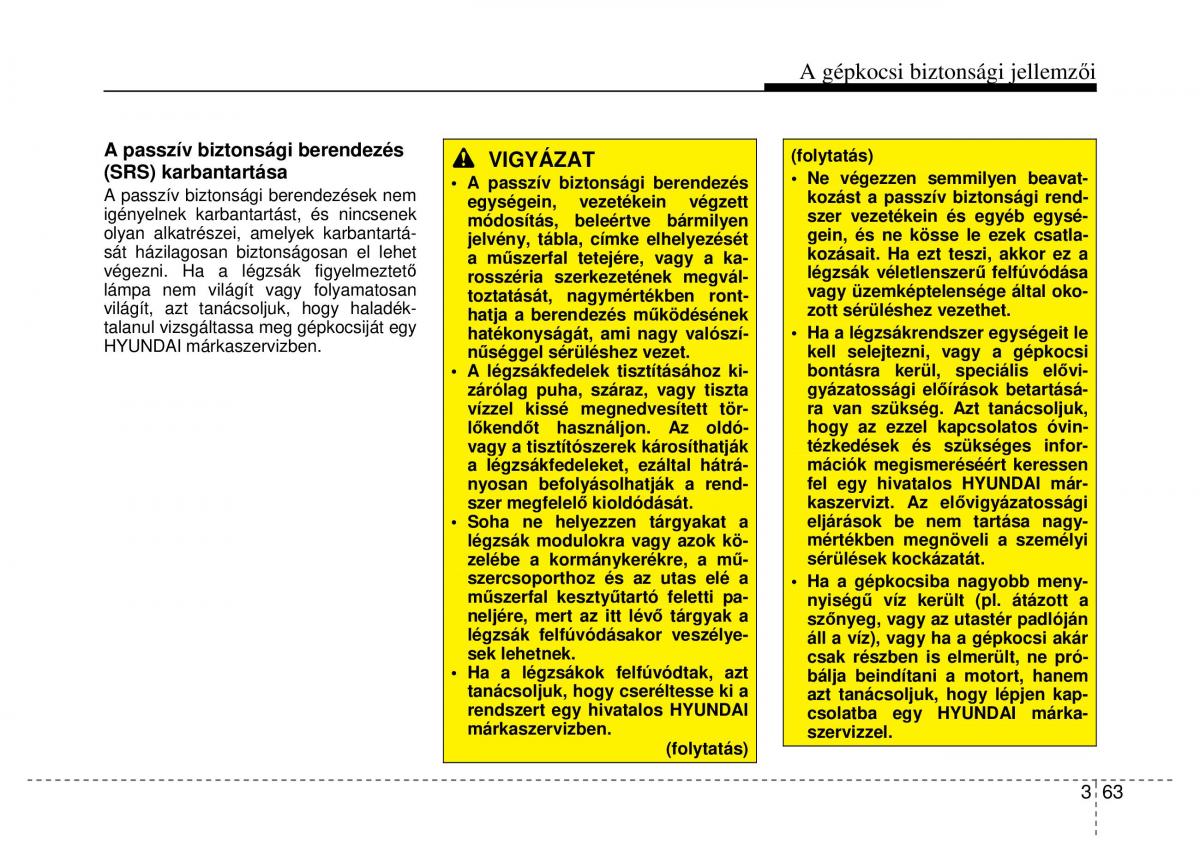 A gépkocsi biztonsági jellemzői

A passzív biztonsági berendezés (SRS) karbantartása

A passzív biztonsági berendezések nem igényelnek karbantartást, és nincsenek olyan alkatrészei, amelyek karbantartását házilagosan biztonságosan el lehet végezni. Ha a légzsák figyelmeztető lámpa nem világít vagy folyamatosan világít, azt tanácsoljuk, hogy haladéktalanul vizsgáltassa meg gépkocsiját egy HYUNDAI márkaszervizben.

VIGYÁZAT

• A passzív biztonsági berendezés egységein, vezetékein végzett módosítás, beleértve bármilyen jelvény, tábla, címke elhelyezését a műszerfal tetejére, vagy a karosszéria szerkezetének megváltoztatását, nagymértékben ronthatja a berendezés működésének hatékonyságát, ami nagy valószínűséggel sérüléshez vezet.
• A légzsákfedelek tisztításához kizárólag puha, száraz, vagy tiszta vízzel kissé megnedvesített törlőkendőt használjon. Az oldó- vagy a tisztítószerek károsíthatják a légzsákfedeleket, ezáltal hátrányosan befolyásolhatják a rendszer megfelelő kioldódását.
• Soha ne helyezzen tárgyakat a légzsák modulokra vagy azok közelébe a kormánykerékre, a műszercsoporthoz és az utas elé a műszerfal kesztyűtartó feletti paneljére, mert az itt lévő tárgyak a légzsák felfúvódásakor veszélyesek lehetnek.
• Ha a légzsákok felfúvódtak, azt tanácsoljuk, hogy cseréltesse ki a rendszert egy hivatalos HYUNDAI márkaszervizben.
(folytatás)

(folytatás)
• Ne végezzen semmilyen beavatkozást a passzív biztonsági rendszer vezetékein és egyéb egységein, és ne kösse le ezek csatlakozásait. Ha ezt teszi, akkor ez a légzsák véletlenszerű felfúvódása vagy üzemképtelensége által okozott sérüléshez vezethet.
• Ha a légzsákrendszer egységeit le kell selejtezni, vagy a gépkocsi bontásra kerül, speciális elővigyázatossági előírások betartására van szükség. Azt tanácsoljuk, hogy az ezzel kapcsolatos óvintézkedések és szükséges információk megismeréséért keressen fel egy hivatalos HYUNDAI márkaszervizt. Az elővigyázatossági eljárások be nem tartása nagymértékben megnöveli a személyi sérülések kockázatát.
• Ha a gépkocsiba nagyobb mennyiségű víz került (pl. átázott a szőnyeg, vagy az utastér padlóján áll a víz), vagy ha a gépkocsi akár csak részben is elmerült, ne próbálja beindítani a motort, hanem azt tanácsoljuk, hogy lépjen kapcsolatba egy HYUNDAI márkaszervizzel.

3 63